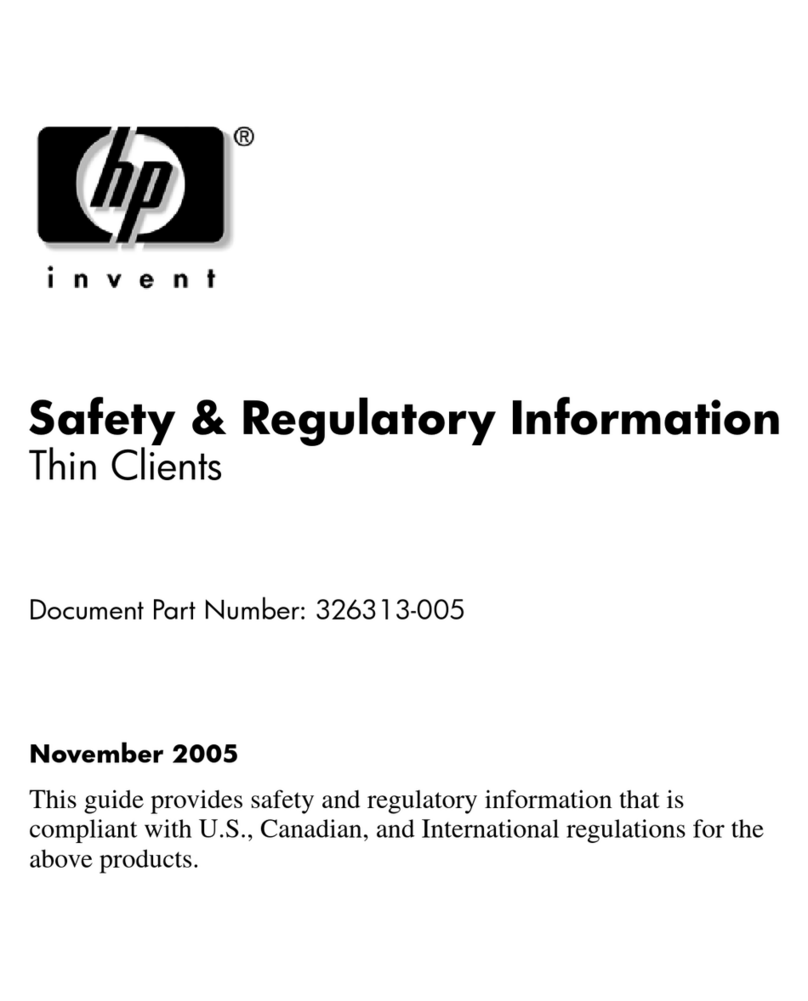 hp®

invent

Safety & Regulatory Information
Thin Clients

Document Part Number: 326313-005

November 2005

This guide provides safety and regulatory information that is compliant with U.S., Canadian, and International regulations for the above products.